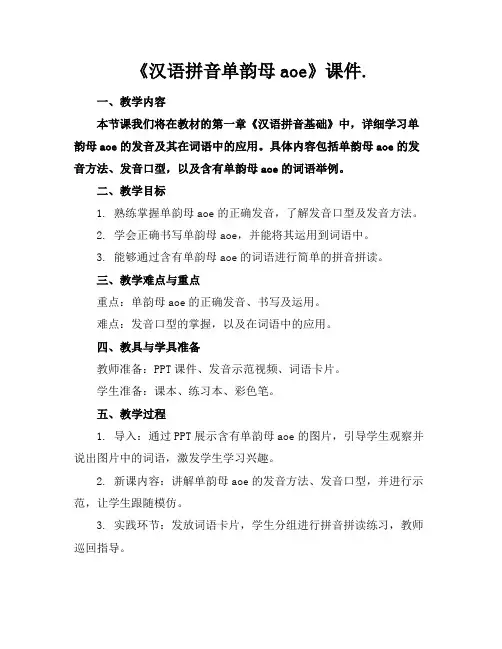 《汉语拼音单韵母 aoe》课件.

一、教学内容

本节课我们将在教材的第一章《汉语拼音基础》中，详细学习单韵母 aoe 的发音及其在词语中的应用。具体内容包括单韵母 aoe 的发音方法、发音口型，以及含有单韵母 aoe 的词语举例。

二、教学目标

1. 熟练掌握单韵母 aoe 的正确发音，了解发音口型及发音方法。

2. 学会正确书写单韵母 aoe，并能将其运用到词语中。

3. 能够通过含有单韵母 aoe 的词语进行简单的拼音拼读。

三、教学难点与重点

重点：单韵母 aoe 的正确发音、书写及运用。

难点：发音口型的掌握，以及在词语中的应用。

四、教具与学具准备

教师准备：PPT 课件、发音示范视频、词语卡片。

学生准备：课本、练习本、彩色笔。

五、教学过程

1. 导入：通过 PPT 展示含有单韵母 aoe 的图片，引导学生观察并说出图片中的词语，激发学生学习兴趣。

2. 新课内容：讲解单韵母 aoe 的发音方法、发音口型，并进行示范，让学生跟随模仿。

3. 实践环节：发放词语卡片，学生分组进行拼音拼读练习，教师巡回指导。